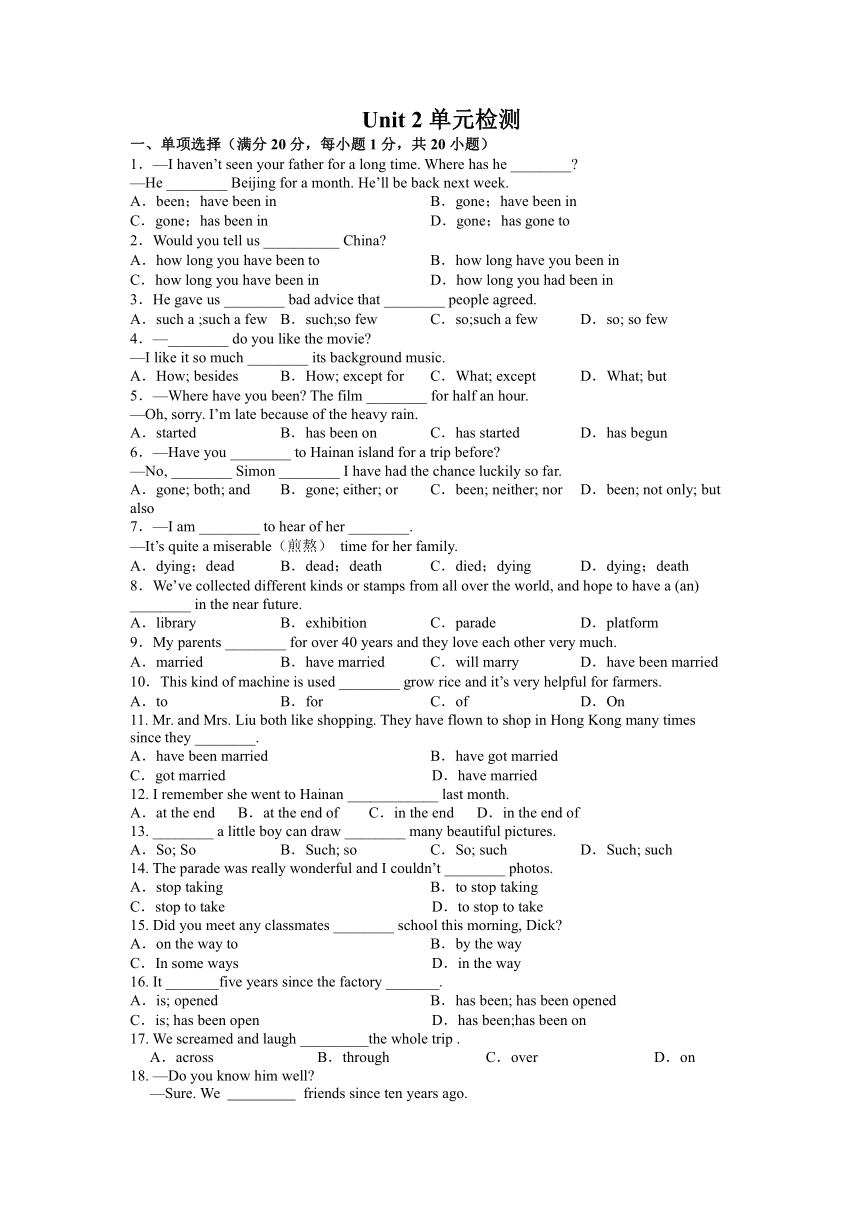 Unit 2 单元检测

一、单项选择（满分 20 分，每小题 1 分，共 20 小题）

1．—I haven't seen your father for a long time. Where has he ________?
—He ________ Beijing for a month. He'll be back next week.
A．been；have been in  B．gone；have been in
C．gone；has been in  D．gone；has gone to

2．Would you tell us __________ China?
A．how long you have been to  B．how long have you been in
C．how long you have been in  D．how long you had been in

3．He gave us ________ bad advice that ________ people agreed.
A．such a ;such a few  B．such;so few  C．so;such a few  D．so; so few

4．—________ do you like the movie?
—I like it so much ________ its background music.
A．How; besides  B．How; except for  C．What; except  D．What; but

5．—Where have you been? The film ________ for half an hour.
—Oh, sorry. I'm late because of the heavy rain.
A．started  B．has been on  C．has started  D．has begun

6．—Have you ________ to Hainan island for a trip before?
—No, ________ Simon ________ I have had the chance luckily so far.
A．gone; both; and  B．gone; either; or  C．been; neither; nor  D．been; not only; but also

7．—I am ________ to hear of her ________.
—It's quite a miserable（煎熬） time for her family.
A．dying；dead  B．dead；death  C．died；dying  D．dying；death

8．We've collected different kinds or stamps from all over the world, and hope to have a (an) ________ in the near future.
A．library  B．exhibition  C．parade  D．platform

9．My parents ________ for over 40 years and they love each other very much.
A．married  B．have married  C．will marry  D．have been married

10．This kind of machine is used ________ grow rice and it's very helpful for farmers.
A．to  B．for  C．of  D．On

11. Mr. and Mrs. Liu both like shopping. They have flown to shop in Hong Kong many times since they ________.
A．have been married  B．have got married
C．got married  D．have married

12. I remember she went to Hainan ____________ last month.
A．at the end  B．at the end of  C．in the end  D．in the end of

13. ________ a little boy can draw ________ many beautiful pictures.
A．So; So  B．Such; so  C．So; such  D．Such; such

14. The parade was really wonderful and I couldn't ________ photos.
A．stop taking  B．to stop taking
C．stop to take  D．to stop to take

15. Did you meet any classmates ________ school this morning, Dick?
A．on the way to  B．by the way
C．In some ways  D．in the way

16. It _______five years since the factory _______.
A．is; opened  B．has been; has been opened
C．is; has been open  D．has been;has been on

17. We screamed and laugh _________the whole trip .
A．across  B．through  C．over  D．on

18. —Do you know him well?
—Sure. We _________ friends since ten years ago.